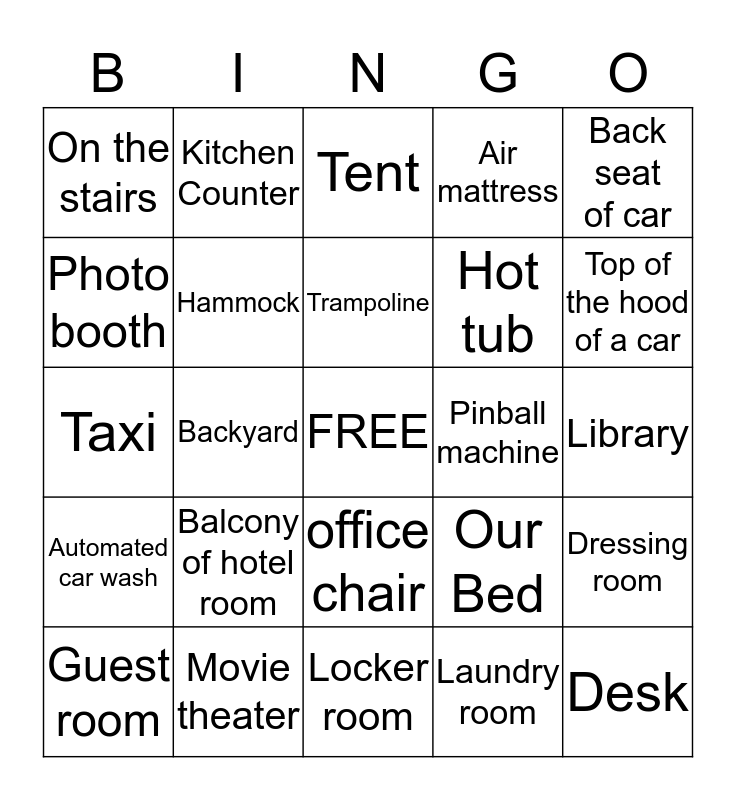 | B | I | N | G | O |
|---|---|---|---|---|
| On the stairs | Kitchen Counter | Tent | Air mattress | Back seat of car |
| Photo booth | Hammock | Trampoline | Hot tub | Top of the hood of a car |
| Taxi | Backyard | FREE | Pinball machine | Library |
| Automated car wash | Balcony of hotel room | office chair | Our Bed | Dressing room |
| Guest room | Movie theater | Locker room | Laundry room | Desk |